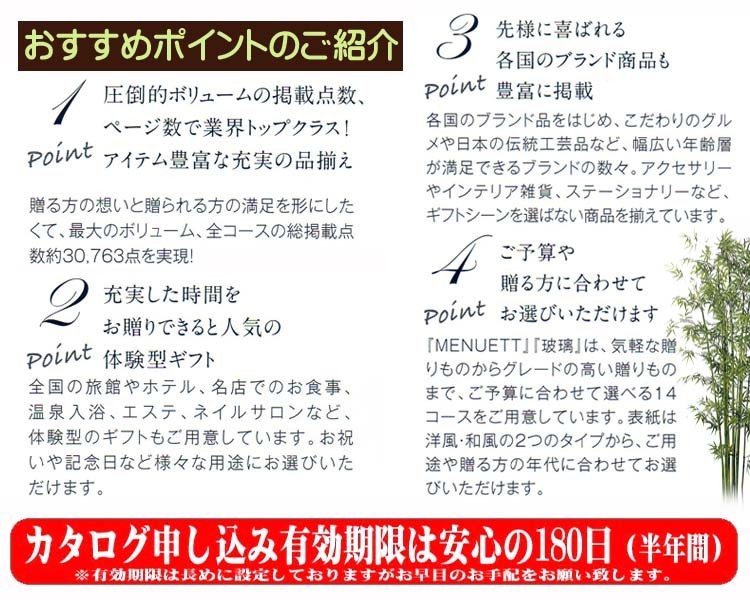 おすすめポイントのご紹介

1 Point
圧倒的ボリュームの掲載点数、ページ数で業界トップクラス!アイテム豊富な充実の品揃え

贈る方の想いと贈られる方の満足を形にしたくて、最大のボリューム、全コースの総掲載点数約30,763点を実現!

2 Point
充実した時間をお贈りできると人気の体験型ギフト

全国の旅館やホテル、名店でのお食事、温泉入浴、エステ、ネイルサロンなど、体験型のギフトもご用意しています。お祝いや記念日など様々な用途にお選びいただけます。

3 Point
先様に喜ばれる各国のブランド商品も豊富に掲載

各国のブランド品をはじめ、こだわりのグルメや日本の伝統工芸品など、幅広い年齢層が満足できるブランドの数々。アクセサリーやインテリア雑貨、ステーショナリーなど、ギフトシーンを選ばない商品を揃えています。

4 Point
ご予算や贈る方に合わせてお選びいただけます

『MENUETT』『玻璃』は、気軽な贈りものからグレードの高い贈りものまで、ご予算に合わせて選べる14コースをご用意しています。表紙は洋風・和風の2つのタイプから、ご用途や贈る方の年代に合わせてお選びいただけます。

カタログ申し込み有効期限は安心の180日(半年間)
※有効期限は長めに設定しておりますがお早目のお手配をお願い致します。